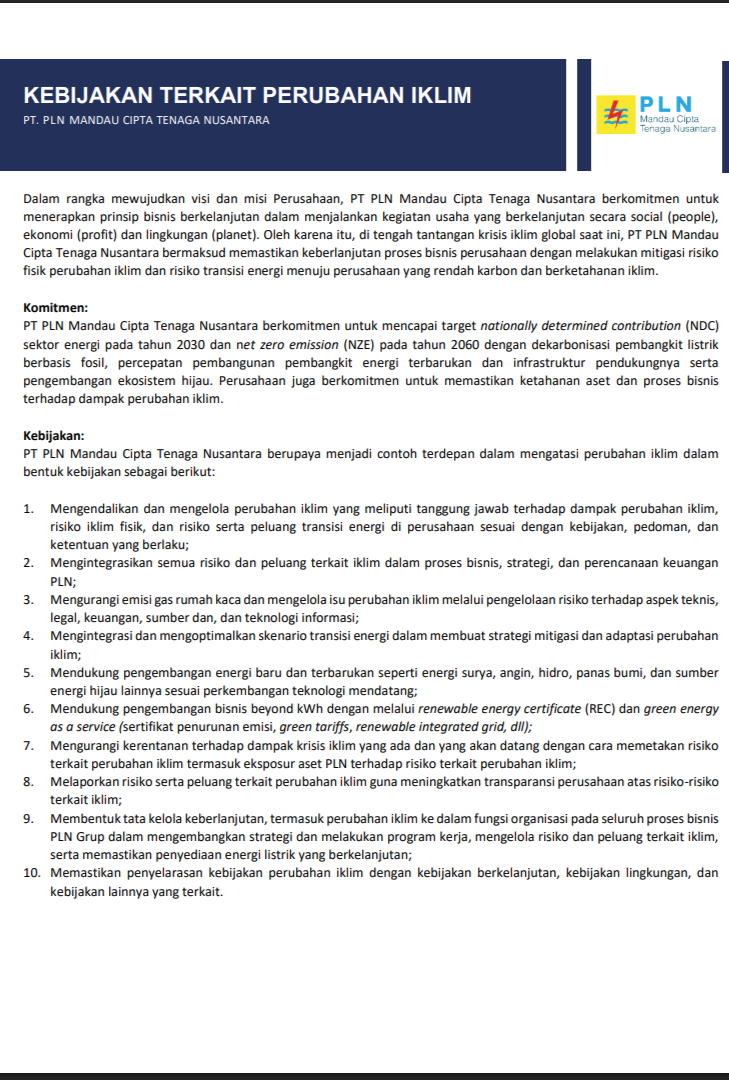 KEBIJAKAN TERKAIT PERUBAHAN IKLIM
PT. PLN MANDAU CIPTA TENAGA NUSANTARA

PLN
Mandau Cipta
Tenaga Nusantara

Dalam rangka mewujudkan visi dan misi Perusahaan, PT PLN Mandau Cipta Tenaga Nusantara berkomitmen untuk menerapkan prinsip bisnis berkelanjutan dalam menjalankan kegiatan usaha yang berkelanjutan secara social (people), ekonomi (profit) dan lingkungan (planet). Oleh karena itu, di tengah tantangan krisis iklim global saat ini, PT PLN Mandau Cipta Tenaga Nusantara bermaksud memastikan keberlanjutan proses bisnis perusahaan dengan melakukan mitigasi risiko fisik perubahan iklim dan risiko transisi energi menuju perusahaan yang rendah karbon dan berketahanan iklim.

Komitmen:
PT PLN Mandau Cipta Tenaga Nusantara berkomitmen untuk mencapai target nationally determined contribution (NDC) sektor energi pada tahun 2030 dan net zero emission (NZE) pada tahun 2060 dengan dekarbonisasi pembangkit listrik berbasis fosil, percepatan pembangunan pembangkit energi terbarukan dan infrastruktur pendukungnya serta pengembangan ekosistem hijau. Perusahaan juga berkomitmen untuk memastikan ketahanan aset dan proses bisnis terhadap dampak perubahan iklim.

Kebijakan:
PT PLN Mandau Cipta Tenaga Nusantara berupaya menjadi contoh terdepan dalam mengatasi perubahan iklim dalam bentuk kebijakan sebagai berikut:

1. Mengendalikan dan mengelola perubahan iklim yang meliputi tanggung jawab terhadap dampak perubahan iklim, risiko iklim fisik, dan risiko serta peluang transisi energi di perusahaan sesuai dengan kebijakan, pedoman, dan ketentuan yang berlaku;
2. Mengintegrasikan semua risiko dan peluang terkait iklim dalam proses bisnis, strategi, dan perencanaan keuangan PLN;
3. Mengurangi emisi gas rumah kaca dan mengelola isu perubahan iklim melalui pengelolaan risiko terhadap aspek teknis, legal, keuangan, sumber dan, dan teknologi informasi;
4. Mengintegrasi dan mengoptimalkan skenario transisi energi dalam membuat strategi mitigasi dan adaptasi perubahan iklim;
5. Mendukung pengembangan energi baru dan terbarukan seperti energi surya, angin, hidro, panas bumi, dan sumber energi hijau lainnya sesuai perkembangan teknologi mendatang;
6. Mendukung pengembangan bisnis beyond kWh dengan melalui renewable energy certificate (REC) dan green energy as a service (sertifikat penurunan emisi, green tariffs, renewable integrated grid, dll);
7. Mengurangi kerentanan terhadap dampak krisis iklim yang ada dan yang akan datang dengan cara memetakan risiko terkait perubahan iklim termasuk eksposur aset PLN terhadap risiko terkait perubahan iklim;
8. Melaporkan risiko serta peluang terkait perubahan iklim guna meningkatkan transparansi perusahaan atas risiko-risiko terkait iklim;
9. Membentuk tata kelola keberlanjutan, termasuk perubahan iklim ke dalam fungsi organisasi pada seluruh proses bisnis PLN Grup dalam mengembangkan strategi dan melakukan program kerja, mengelola risiko dan peluang terkait iklim, serta memastikan penyediaan energi listrik yang berkelanjutan;
10. Memastikan penyelarasan kebijakan perubahan iklim dengan kebijakan berkelanjutan, kebijakan lingkungan, dan kebijakan lainnya yang terkait.